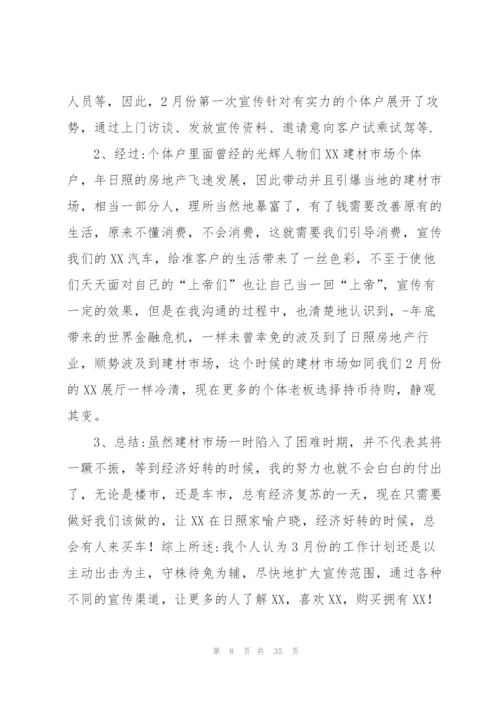 人员等，因此，2月份第一次宣传针对有实力的个体户展开了攻势，通过上门访谈、发放宣传资料、邀请意向客户试乘试驾等.

2、经过:个体户里面曾经的光辉人物们XX建材市场个体户，年日照的房地产飞速发展，因此带动并且引爆当地的建材市场，相当一部分人，理所当然地暴富了，有了钱需要改善原有的生活，原来不懂消费，不会消费，这就需要我们引导消费，宣传我们的XX汽车，给准客户的生活带来了一丝色彩，不至于使他们天天面对自己的“上帝们”也让自己当一回“上帝”，宣传有一定的效果，但是在我沟通的过程中，也清楚地认识到，-年底带来的世界金融危机，一样未曾幸免的波及到了日照房地产行业，顺势波及到建材市场，这个时候的建材市场如同我们2月份的XX展厅一样冷清，现在更多的个体老板选择持币待购，静观其变。

3、总结:虽然建材市场一时陷入了困难时期，并不代表其将一蹶不振，等到经济好转的时候，我的努力也就不会白白的付出了，无论是楼市，还是车市，总有经济复苏的一天，现在只需要做好我们该做的，让XX在日照家喻户晓，经济好转的时候，总会有人来买车！综上所述:我个人认为3月份的工作计划还是以主动出击为主，守株待兔为辅，尽快地扩大宣传范围，通过各种不同的宣传渠道，让更多的人了解XX，喜欢XX，购买拥有XX！

第 8 页 共 35 页